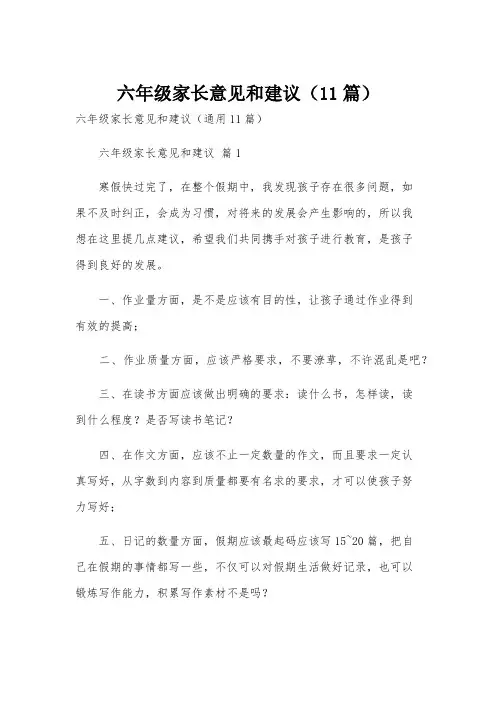 六年级家长意见和建议（11篇）

六年级家长意见和建议（通用11篇）

六年级家长意见和建议 篇1

寒假快过完了，在整个假期中，我发现孩子存在很多问题，如果不及时纠正，会成为习惯，对将来的发展会产生影响的，所以我想在这里提几点建议，希望我们共同携手对孩子进行教育，是孩子得到良好的发展。

一、作业量方面，是不是应该有目的性，让孩子通过作业得到有效的提高；

二、作业质量方面，应该严格要求，不要潦草，不许混乱是吧？

三、在读书方面应该做出明确的要求：读什么书，怎样读，读到什么程度？是否写读书笔记？

四、在作文方面，应该不止一定数量的作文，而且要求一定认真写好，从字数到内容到质量都要有名求的要求，才可以使孩子努力写好；

五、日记的数量方面，假期应该最起码应该写15~20篇，把自己在假期的事情都写一些，不仅可以对假期生活做好记录，也可以锻炼写作能力，积累写作素材不是吗？